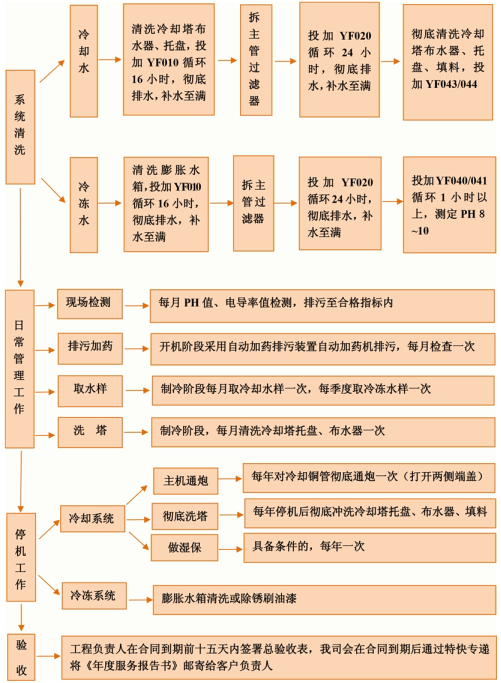 系统清洗

冷却水

清洗冷却塔布水器、托盘，投加 YF010 循环 16 小时，彻底排水，补水至满

拆主管过滤器

投加 YF020 循环 24 小时，彻底排水，补水至满

彻底清洗冷却塔布水器、托盘、填料，投加 YF043/044

冷冻水

清洗膨胀水箱，投加 YF010 循环 16 小时，彻底排水，补水至满

拆主管过滤器

投加 YF020 循环 24 小时，彻底排水，补水至满

投加 YF040/041 循环 1 小时以上，测定 PH 8 ~10

日常管理工作

现场检测

每月 PH 值、电导率值检测，排污至合格指标内

排污加药

开机阶段采用自动加药排污装置自动加药机排污，每月检查一次

取水样

制冷阶段每月取冷却水样一次，每季度取冷冻水样一次

洗 塔

制冷阶段，每月清洗冷却塔托盘、布水器一次

停机工作

冷却系统

主机通炮

每年对冷却铜管彻底通炮一次（打开两侧端盖）

彻底洗塔

每年停机后彻底冲洗冷却塔托盘、布水器、填料

做湿保

具备条件的，每年一次

冷冻系统

膨胀水箱清洗或除锈刷油漆

验收

工程负责人在合同到期前十五天内签署总验收表，我司会在合同到期后通过特快专递将《年度服务报告书》邮寄给客户负责人